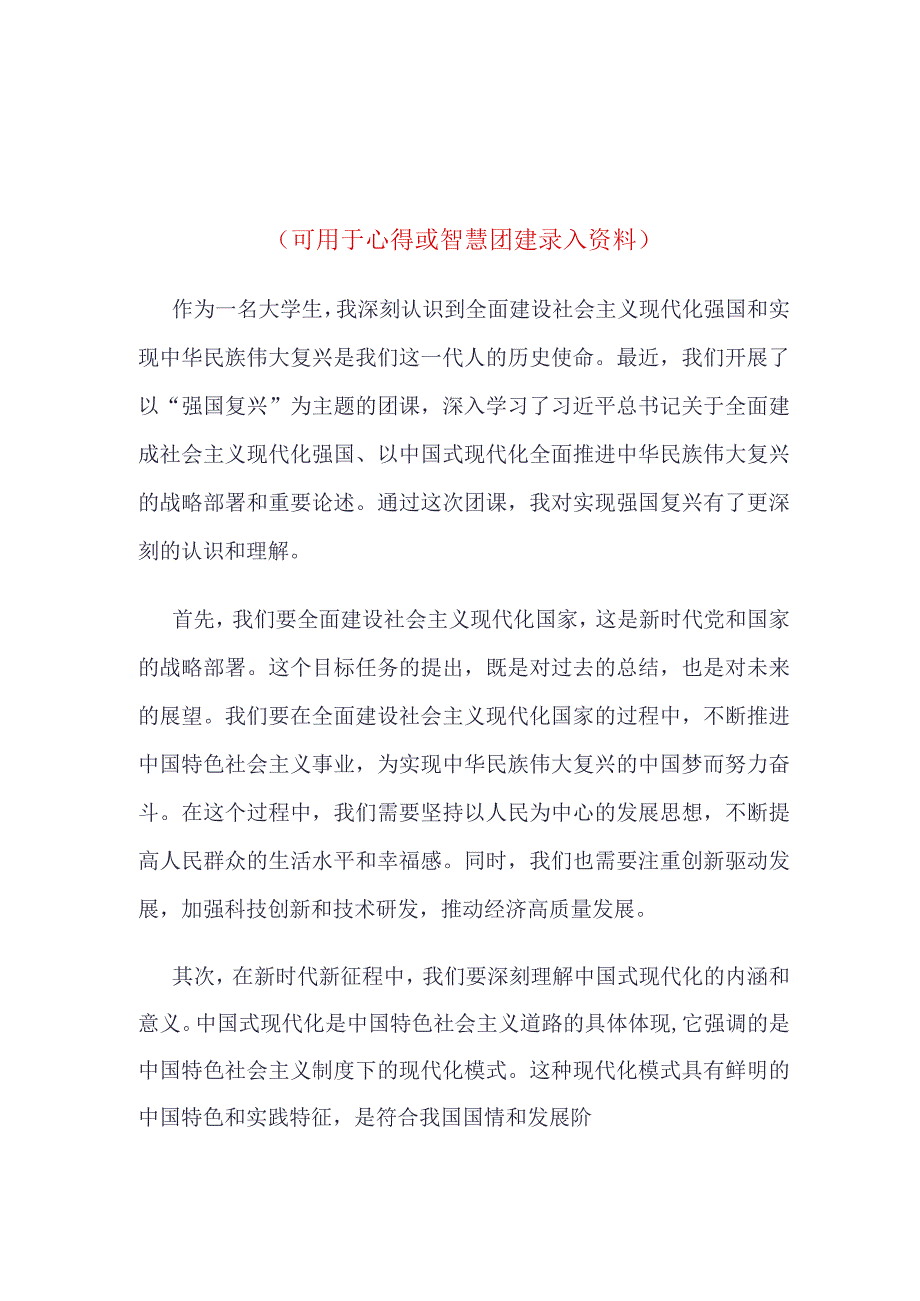 （可用于心得或智慧团建录入资料）

作为一名大学生，我深刻认识到全面建设社会主义现代化强国和实现中华民族伟大复兴是我们这一代人的历史使命。最近，我们开展了以“强国复兴”为主题的团课，深入学习了习近平总书记关于全面建成社会主义现代化强国、以中国式现代化全面推进中华民族伟大复兴的战略部署和重要论述。通过这次团课，我对实现强国复兴有了更深刻的认识和理解。

首先，我们要全面建设社会主义现代化国家，这是新时代党和国家的战略部署。这个目标任务的提出，既是对过去的总结，也是对未来的展望。我们要在全面建设社会主义现代化国家的过程中，不断推进中国特色社会主义事业，为实现中华民族伟大复兴的中国梦而努力奋斗。在这个过程中，我们需要坚持以人民为中心的发展思想，不断提高人民群众的生活水平和幸福感。同时，我们也需要注重创新驱动发展，加强科技创新和技术研发，推动经济高质量发展。

其次，在新时代新征程中，我们要深刻理解中国式现代化的内涵和意义。中国式现代化是中国特色社会主义道路的具体体现，它强调的是中国特色社会主义制度下的现代化模式。这种现代化模式具有鲜明的中国特色和实践特征，是符合我国国情和发展阶